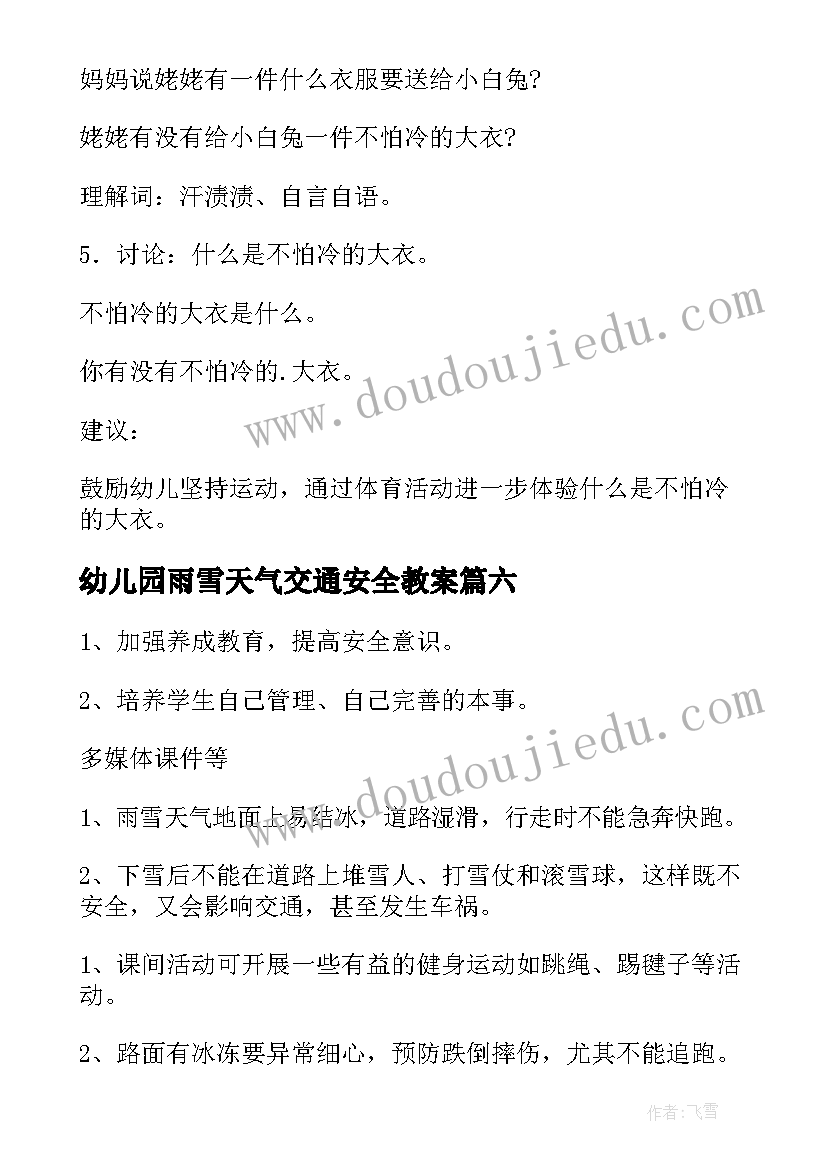 妈妈说姥姥有一件什么衣服要送给小白兔?

姥姥有没有给小白兔一件不怕冷的大衣?

理解词：汗渍渍、自言自语。

5．讨论：什么是不怕冷的大衣。

不怕冷的大衣是什么。

你有没有不怕冷的.大衣。

建议：

鼓励幼儿坚持运动，通过体育活动进一步体验什么是不怕冷的大衣。

幼儿园雨雪天气交通安全教案篇六

1、加强养成教育，提高安全意识。

2、培养学生自己管理、自己完善的本事。

多媒体课件等

1、雨雪天气地面上易结冰，道路湿滑，行走时不能急奔快跑。

2、下雪后不能在道路上堆雪人、打雪仗和滚雪球，这样既不安全，又会影响交通，甚至发生车祸。

1、课间活动可开展一些有益的健身运动如跳绳、踢毽子等活动。

2、路面有冰冻要异常细心，预防跌倒摔伤，尤其不能追跑。

www.doudoujiedu.com

www.doudoujiedu.com

作者：飞雪